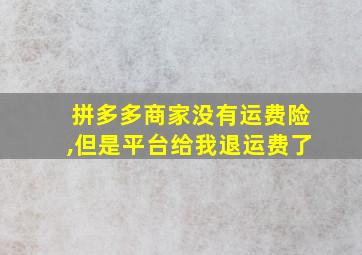 拼多多商家没有运费险,但是平台给我退运费了